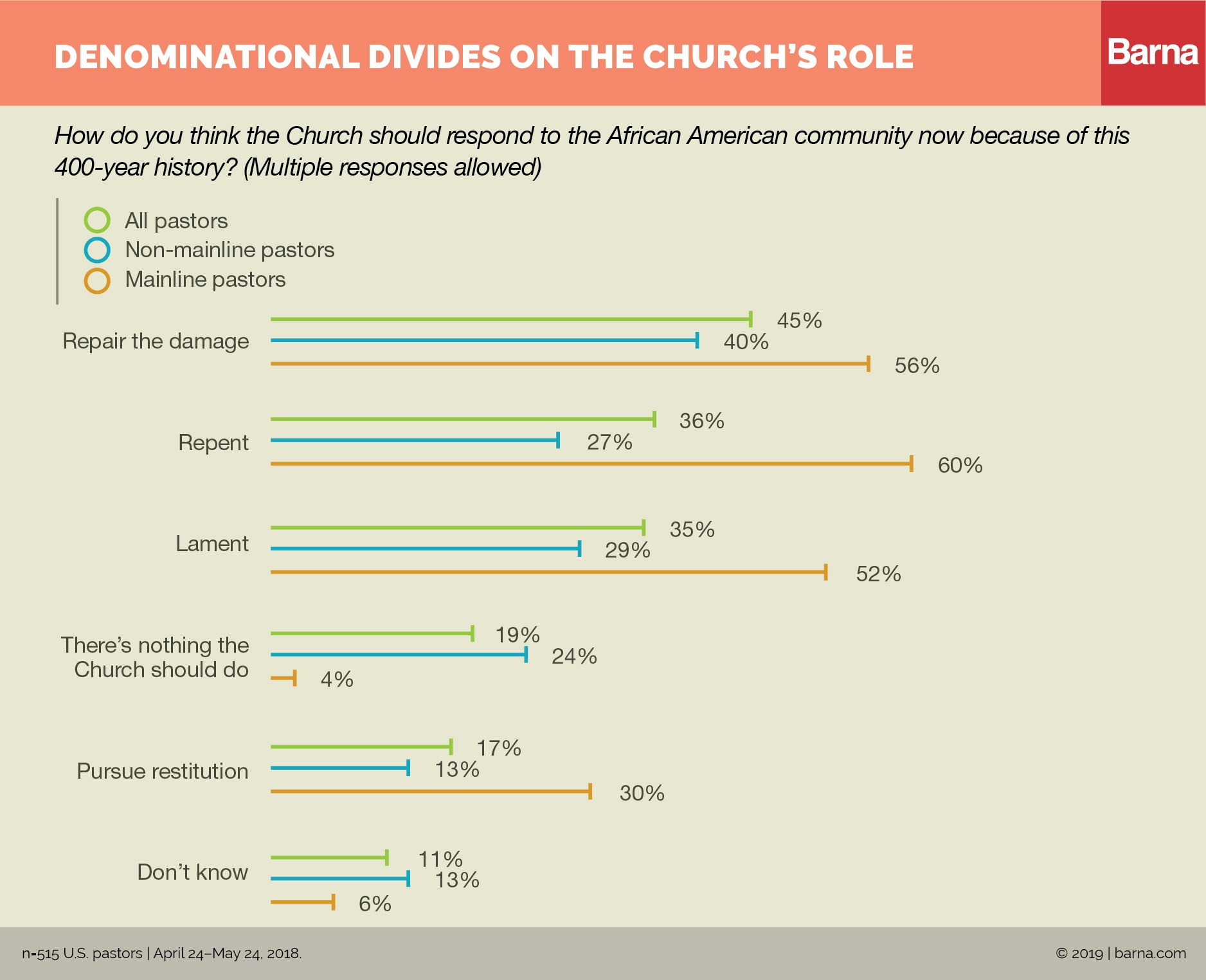 DENOMINATIONAL DIVIDES ON THE CHURCH'S ROLE

Barna

How do you think the Church should respond to the African American community now because of this 400-year history? (Multiple responses allowed)

All pastors
Non-mainline pastors
Mainline pastors

Repair the damage
45%
40%
56%

Repent
36%
27%
60%

Lament
35%
29%
52%

There's nothing the Church should do
19%
24%
4%

Pursue restitution
17%
13%
30%

Don't know
11%
13%
6%

n=515 U.S. pastors | April 24–May 24, 2018.

© 2019 | barna.com